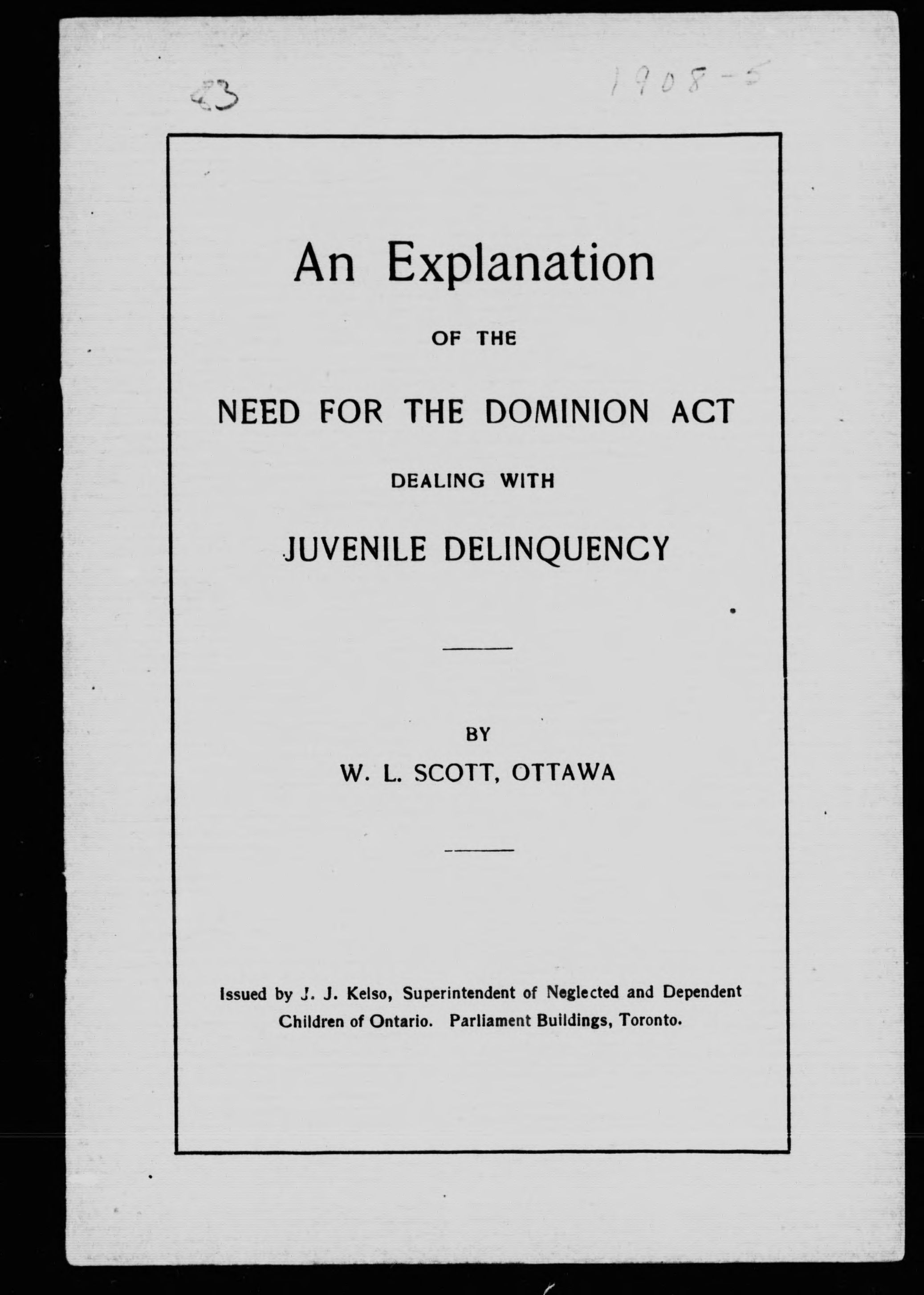 23

1908-5

An Explanation

OF THE

NEED FOR THE DOMINION ACT

DEALING WITH

JUVENILE DELINQUENCY

BY

W. L. SCOTT, OTTAWA

Issued by J. J. Kelso, Superintendent of Neglected and Dependent Children of Ontario. Parliament Buildings, Toronto.